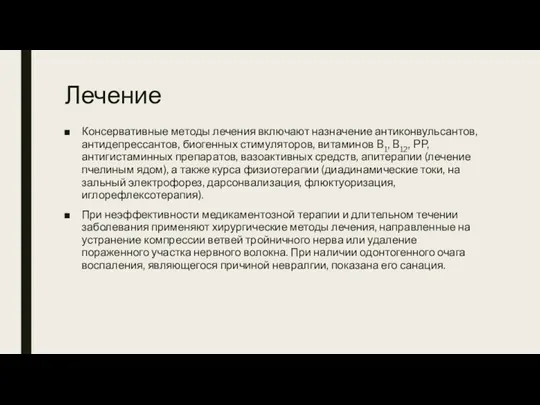 Лечение

■ Консервативные методы лечения включают назначение антиконвульсантов, антидепрессантов, биогенных стимуляторов, витаминов $B_1$, $B_{12}$, PP, антигистаминных препаратов, вазоактивных средств, апитерапии (лечение пчелиным ядом), а также курса физиотерапии (диадинамические токи, на зальный электрофорез, дарсонвализация, флюктуоризация, иглорефлексотерапия).

■ При неэффективности медикаментозной терапии и длительном течении заболевания применяют хирургические методы лечения, направленные на устранение компрессии ветвей тройничного нерва или удаление пораженного участка нервного волокна. При наличии одонтогенного очага воспаления, являющегося причиной невралгии, показана его санация.